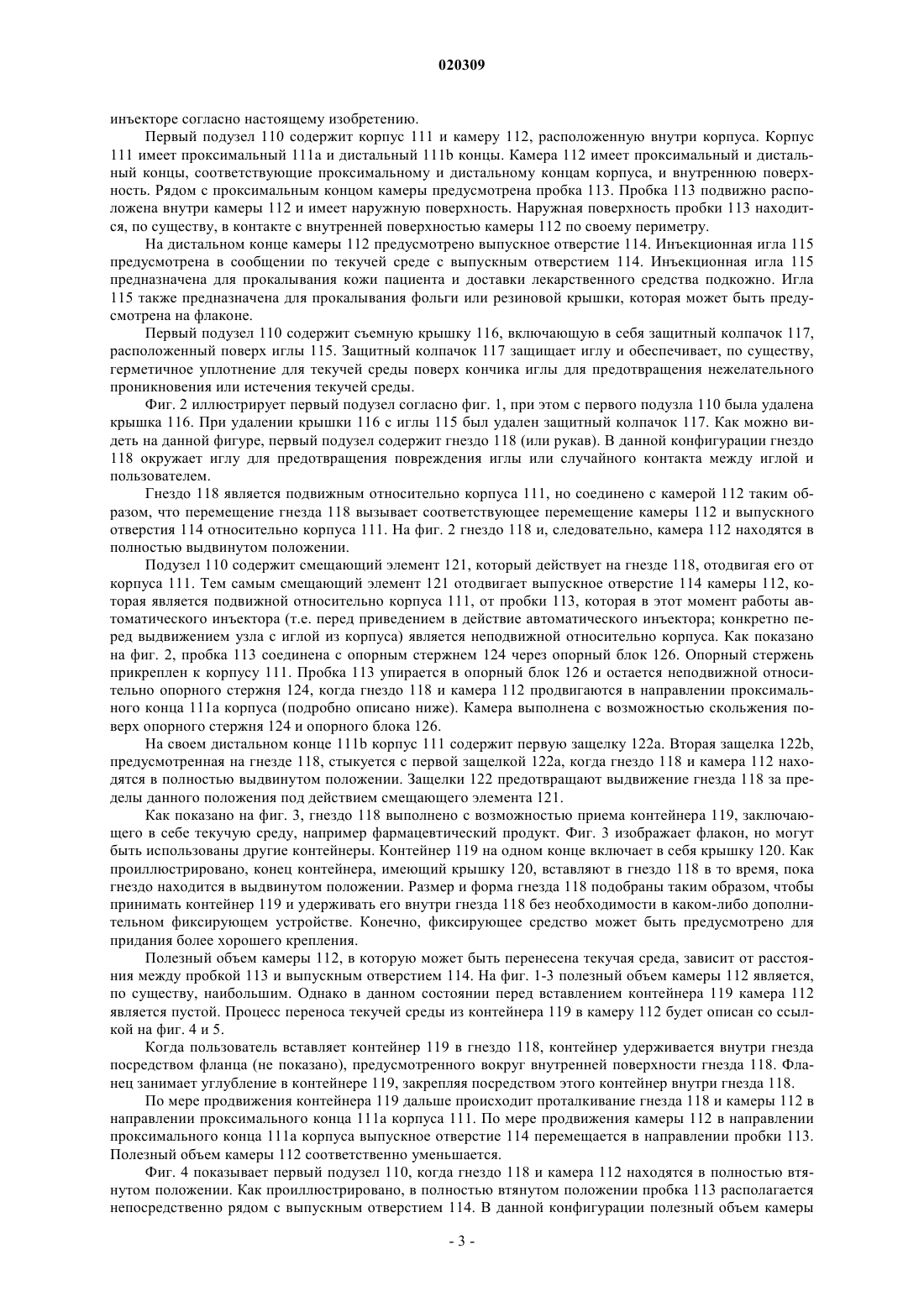 020309

инъекторе согласно настоящему изобретению.

Первый подузел 110 содержит корпус 111 и камеру 112, расположенную внутри корпуса. Корпус 111 имеет проксимальный 111a и дистальный 111b концы. Камера 112 имеет проксимальный и дистальный концы, соответствующие проксимальному и дистальному концам корпуса, и внутреннюю поверхность. Рядом с проксимальным концом камеры предусмотрена пробка 113. Пробка 113 подвижно расположена внутри камеры 112 и имеет наружную поверхность. Наружная поверхность пробки 113 находится, по существу, в контакте с внутренней поверхностью камеры 112 по своему периметру.

На дистальном конце камеры 112 предусмотрено выпускное отверстие 114. Инъекционная игла 115 предусмотрена в сообщении по текучей среде с выпускным отверстием 114. Инъекционная игла 115 предназначена для прокалывания кожи пациента и доставки лекарственного средства подкожно. Игла 115 также предназначена для прокалывания фольги или резиновой крышки, которая может быть предусмотрена на флаконе.

Первый подузел 110 содержит съемную крышку 116, включающую в себя защитный колпачок 117, расположенный поверх иглы 115. Защитный колпачок 117 защищает иглу и обеспечивает, по существу, герметичное уплотнение для текучей среды поверх кончика иглы для предотвращения нежелательного проникновения или истечения текучей среды.

Фиг. 2 иллюстрирует первый подузел согласно фиг. 1, при этом с первого подузла 110 была удалена крышка 116. При удалении крышки 116 с иглы 115 был удален защитный колпачок 117. Как можно видеть на данной фигуре, первый подузел содержит гнездо 118 (или рукав). В данной конфигурации гнездо 118 окружает иглу для предотвращения повреждения иглы или случайного контакта между иглой и пользователем.

Гнездо 118 является подвижным относительно корпуса 111, но соединено с камерой 112 таким образом, что перемещение гнезда 118 вызывает соответствующее перемещение камеры 112 и выпускного отверстия 114 относительно корпуса 111. На фиг. 2 гнездо 118 и, следовательно, камера 112 находятся в полностью выдвинутом положении.

Подузел 110 содержит смещающий элемент 121, который действует на гнезде 118, отодвигая его от корпуса 111. Тем самым смещающий элемент 121 отодвигает выпускное отверстие 114 камеры 112, которая является подвижной относительно корпуса 111, от пробки 113, которая в этот момент работы автоматического инъектора (т.е. перед приведением в действие автоматического инъектора; конкретно перед выдвижением узла с иглой из корпуса) является неподвижной относительно корпуса. Как показано на фиг. 2, пробка 113 соединена с опорным стержнем 124 через опорный блок 126. Опорный стержень прикреплен к корпусу 111. Пробка 113 упирается в опорный блок 126 и остается неподвижной относительно опорного стержня 124, когда гнездо 118 и камера 112 продвигаются в направлении проксимального конца 111a корпуса (подробно описано ниже). Камера выполнена с возможностью скольжения поверх опорного стержня 124 и опорного блока 126.

На своем дистальном конце 111b корпус 111 содержит первую защелку 122a. Вторая защелка 122b, предусмотренная на гнезде 118, стыкуется с первой защелкой 122a, когда гнездо 118 и камера 112 находятся в полностью выдвинутом положении. Защелки 122 предотвращают выдвижение гнезда 118 за пределы данного положения под действием смещающего элемента 121.

Как показано на фиг. 3, гнездо 118 выполнено с возможностью приема контейнера 119, заключающего в себе текучую среду, например фармацевтический продукт. Фиг. 3 изображает флакон, но могут быть использованы другие контейнеры. Контейнер 119 на одном конце включает в себя крышку 120. Как проиллюстрировано, конец контейнера, имеющий крышку 120, вставляют в гнездо 118 в то время, пока гнездо находится в выдвинутом положении. Размер и форма гнезда 118 подобраны таким образом, чтобы принимать контейнер 119 и удерживать его внутри гнезда 118 без необходимости в каком-либо дополнительном фиксирующем устройстве. Конечно, фиксирующее средство может быть предусмотрено для придания более хорошего крепления.

Полезный объем камеры 112, в которую может быть перенесена текучая среда, зависит от расстояния между пробкой 113 и выпускным отверстием 114. На фиг. 1-3 полезный объем камеры 112 является, по существу, наибольшим. Однако в данном состоянии перед вставлением контейнера 119 камера 112 является пустой. Процесс переноса текучей среды из контейнера 119 в камеру 112 будет описан со ссылкой на фиг. 4 и 5.

Когда пользователь вставляет контейнер 119 в гнездо 118, контейнер удерживается внутри гнезда посредством фланца (не показано), предусмотренного вокруг внутренней поверхности гнезда 118. Фланец занимает углубление в контейнере 119, закрепляя посредством этого контейнер внутри гнезда 118.

По мере продвижения контейнера 119 дальше происходит проталкивание гнезда 118 и камеры 112 в направлении проксимального конца 111a корпуса 111. По мере продвижения камеры 112 в направлении проксимального конца 111a корпуса выпускное отверстие 114 перемещается в направлении пробки 113. Полезный объем камеры 112 соответственно уменьшается.

Фиг. 4 показывает первый подузел 110, когда гнездо 118 и камера 112 находятся в полностью втянутом положении. Как проиллюстрировано, в полностью втянутом положении пробка 113 располагается непосредственно рядом с выпускным отверстием 114. В данной конфигурации полезный объем камеры

- 3 -